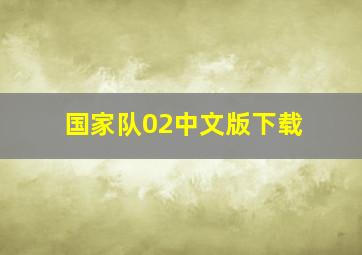 国家队02中文版下载